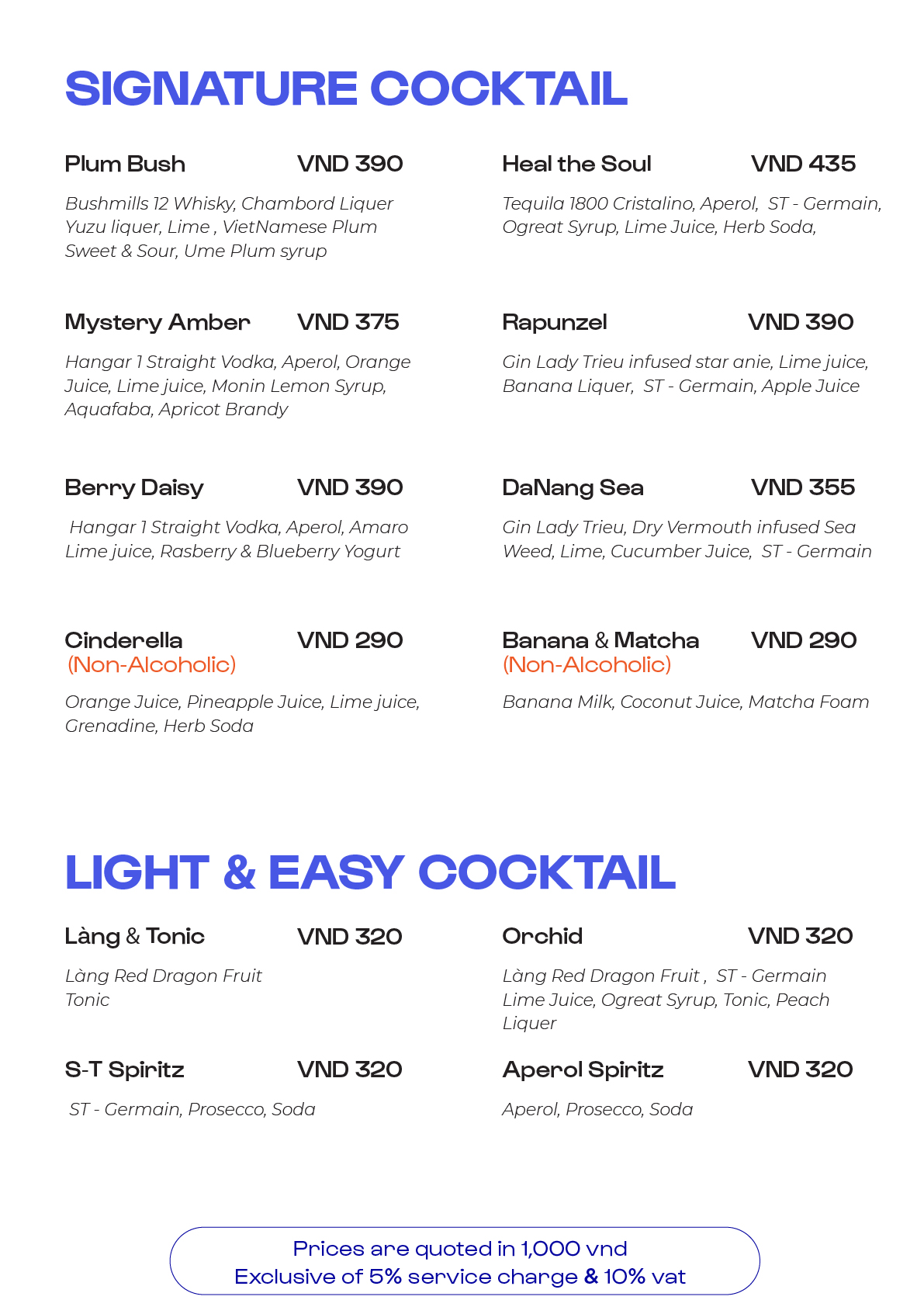 SIGNATURE COCKTAIL

Plum Bush VND 390

Bushmills 12 Whisky, Chambord Liquer Yuzu liquer, Lime , VietNamese Plum Sweet & Sour, Ume Plum syrup

Mystery Amber VND 375

Hangar 1 Straight Vodka, Aperol, Orange Juice, Lime juice, Monin Lemon Syrup, Aquafaba, Apricot Brandy

Berry Daisy VND 390

Hangar 1 Straight Vodka, Aperol, Amaro Lime juice, Rasberry & Blueberry Yogurt

Cinderella VND 290
(Non-Alcoholic)

Orange Juice, Pineapple Juice, Lime juice, Grenadine, Herb Soda

Heal the Soul VND 435

Tequila 1800 Cristalino, Aperol, ST - Germain, Ogreat Syrup, Lime Juice, Herb Soda,

Rapunzel VND 390

Gin Lady Trieu infused star anie, Lime juice, Banana Liquer, ST - Germain, Apple Juice

DaNang Sea VND 355

Gin Lady Trieu, Dry Vermouth infused Sea Weed, Lime, Cucumber Juice, ST - Germain

Banana & Matcha VND 290
(Non-Alcoholic)

Banana Milk, Coconut Juice, Matcha Foam

LIGHT & EASY COCKTAIL

Làng & Tonic VND 320

Làng Red Dragon Fruit Tonic

S-T Spiritz VND 320

ST - Germain, Prosecco, Soda

Orchid VND 320

Làng Red Dragon Fruit , ST - Germain Lime Juice, Ogreat Syrup, Tonic, Peach Liquer

Aperol Spiritz VND 320

Aperol, Prosecco, Soda

Prices are quoted in 1,000 vnd
Exclusive of 5% service charge & 10% vat